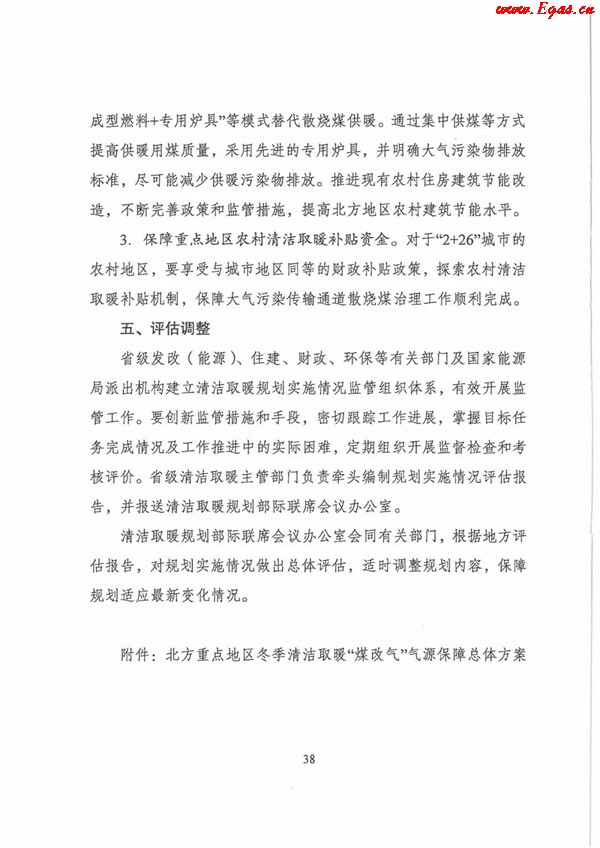 www.Egas.cn

成型燃料+专用炉具”等模式替代散烧煤供暖。通过集中供煤等方式提高供暖用煤质量，采用先进的专用炉具，并明确大气污染物排放标准，尽可能减少供暖污染物排放。推进现有农村住房建筑节能改造，不断完善政策和监管措施，提高北方地区农村建筑节能水平。

3. 保障重点地区农村清洁取暖补贴资金。对于“2+26”城市的农村地区，要享受与城市地区同等的财政补贴政策，探索农村清洁取暖补贴机制，保障大气污染传输通道散烧煤治理工作顺利完成。

五、评估调整

省级发改（能源）、住建、财政、环保等有关部门及国家能源局派出机构建立清洁取暖规划实施情况监管组织体系，有效开展监管工作。要创新监管措施和手段，密切跟踪工作进展，掌握目标任务完成情况及工作推进中的实际困难，定期组织开展监督检查和考核评价。省级清洁取暖主管部门负责牵头编制规划实施情况评估报告，并报送清洁取暖规划部际联席会议办公室。

清洁取暖规划部际联席会议办公室会同有关部门，根据地方评估报告，对规划实施情况做出总体评估，适时调整规划内容，保障规划适应最新变化情况。

附件：北方重点地区冬季清洁取暖“煤改气”气源保障总体方案

38